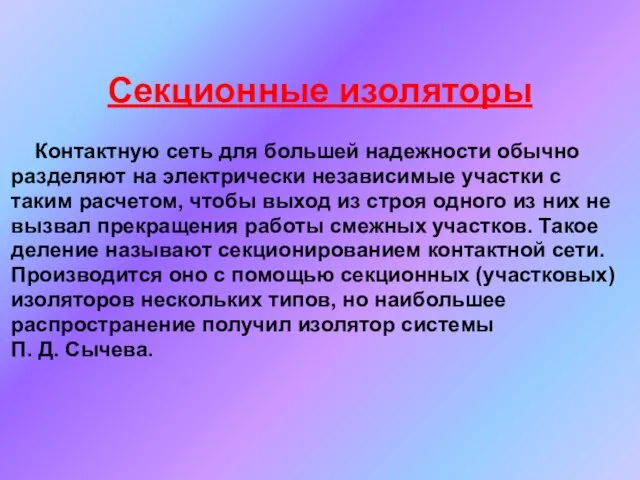 Секционные изоляторы

Контактную сеть для большей надежности обычно разделяют на электрически независимые участки с таким расчетом, чтобы выход из строя одного из них не вызвал прекращения работы смежных участков. Такое деление называют секционированием контактной сети. Производится оно с помощью секционных (участковых) изоляторов нескольких типов, но наибольшее распространение получил изолятор системы П. Д. Сычева.